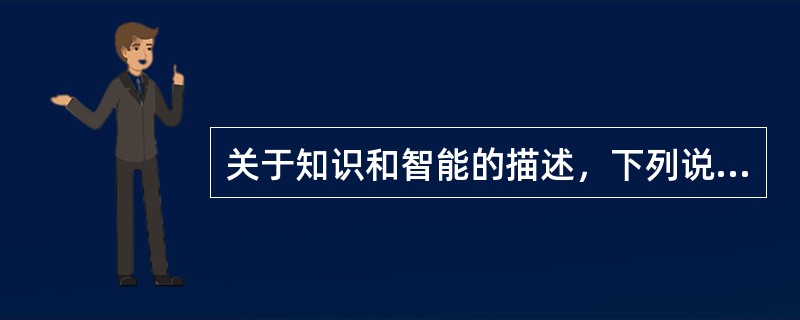 关于知识和智能的描述，下列说...